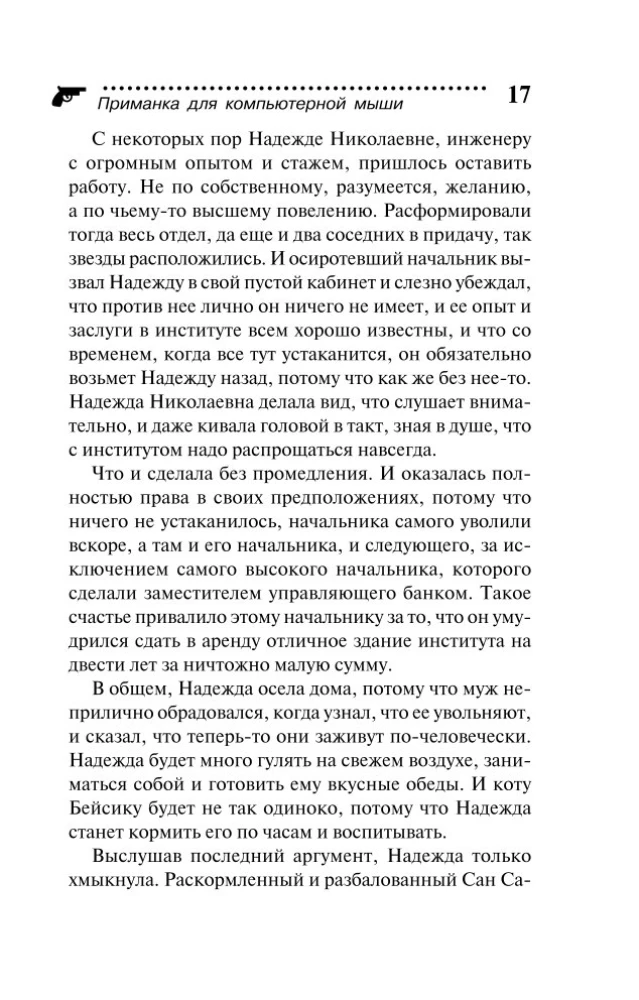 Приманка для компьютерной мыши 17

С некоторых пор Надежде Николаевне, инженеру с огромным опытом и стажем, пришлось оставить работу. Не по собственному, разумеется, желанию, а по чьему-то высшему повелению. Расформировали тогда весь отдел, да еще и два соседних в придачу, так звезды расположились. И осиротевший начальник вызвал Надежду в свой пустой кабинет и слезно убеждал, что против нее лично он ничего не имеет, и ее опыт и заслуги в институте всем хорошо известны, и что со временем, когда все тут устаканится, он обязательно возьмет Надежду назад, потому что как же без нее-то. Надежда Николаевна делала вид, что слушает внимательно, и даже кивала головой в такт, зная в душе, что с институтом надо распрощаться навсегда.

Что и сделала без промедления. И оказалась полностью права в своих предположениях, потому что ничего не устаканилось, начальника самого уволили вскоре, а там и его начальника, и следующего, за исключением самого высокого начальника, которого сделали заместителем управляющего банком. Такое счастье привалило этому начальнику за то, что он умудрился сдать в аренду отличное здание института на двести лет за ничтожно малую сумму.

В общем, Надежда осела дома, потому что муж неприлично обрадовался, когда узнал, что ее увольняют, и сказал, что теперь-то они заживут по-человечески. Надежда будет много гулять на свежем воздухе, заниматься собой и готовить ему вкусные обеды. И коту Бейсику будет не так одиноко, потому что Надежда станет кормить его по часам и воспитывать.

Выслушав последний аргумент, Надежда только хмыкнула. Раскормленный и разбалованный Сан Са-